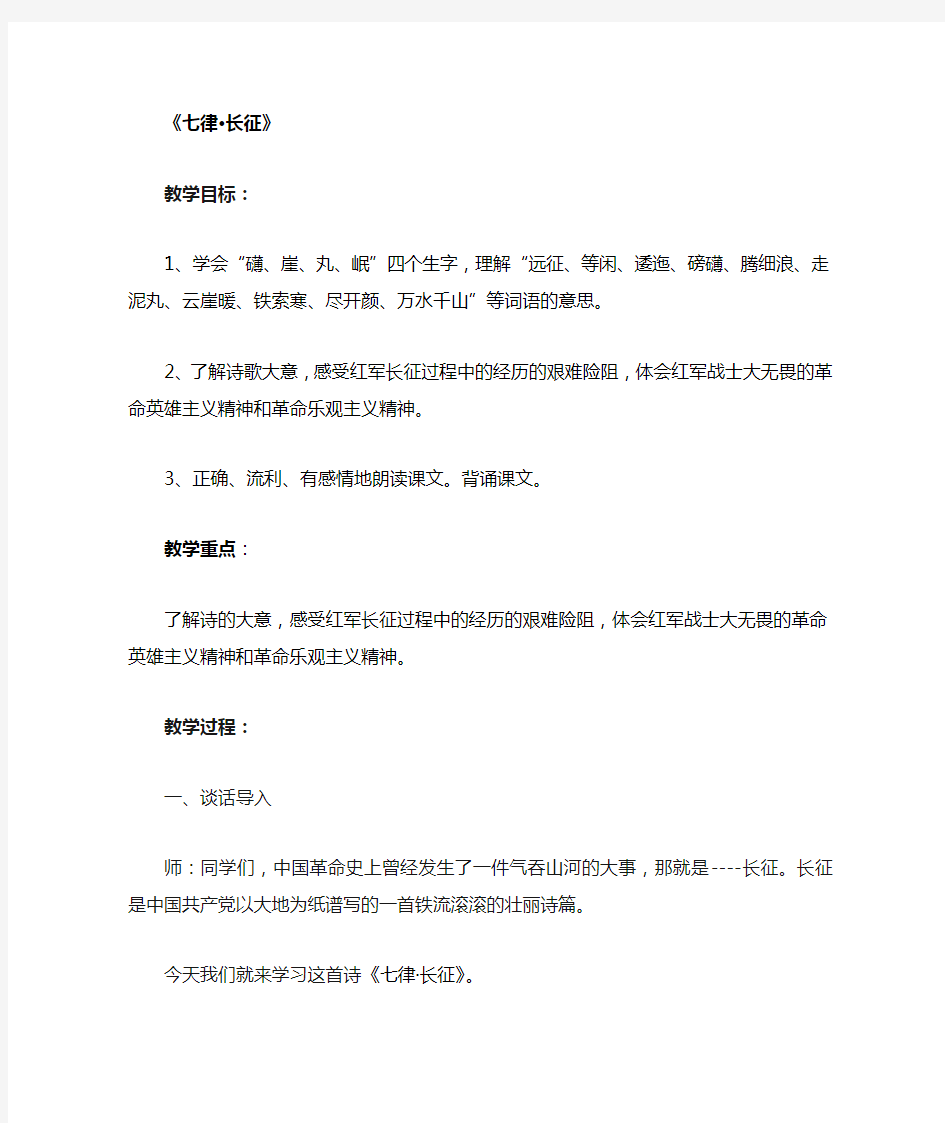 《七律•长征》

教学目标：

1、学会“礴、崖、丸、岷”四个生字，理解“远征、等闲、逶迤、磅礴、腾细浪、走泥丸、云崖暖、铁索寒、尽开颜、万水千山”等词语的意思。

2、了解诗歌大意，感受红军长征过程中的经历的艰难险阻，体会红军战士大无畏的革命英雄主义精神和革命乐观主义精神。

3、正确、流利、有感情地朗读课文。背诵课文。

教学重点：

了解诗的大意，感受红军长征过程中的经历的艰难险阻，体会红军战士大无畏的革命英雄主义精神和革命乐观主义精神。

教学过程：

一、谈话导入

师：同学们，中国革命史上曾经发生了一件气吞山河的大事，那就是----长征。长征是中国共产党以大地为纸谱写的一首铁流滚滚的壮丽诗篇。

今天我们就来学习这首诗《七律·长征》。